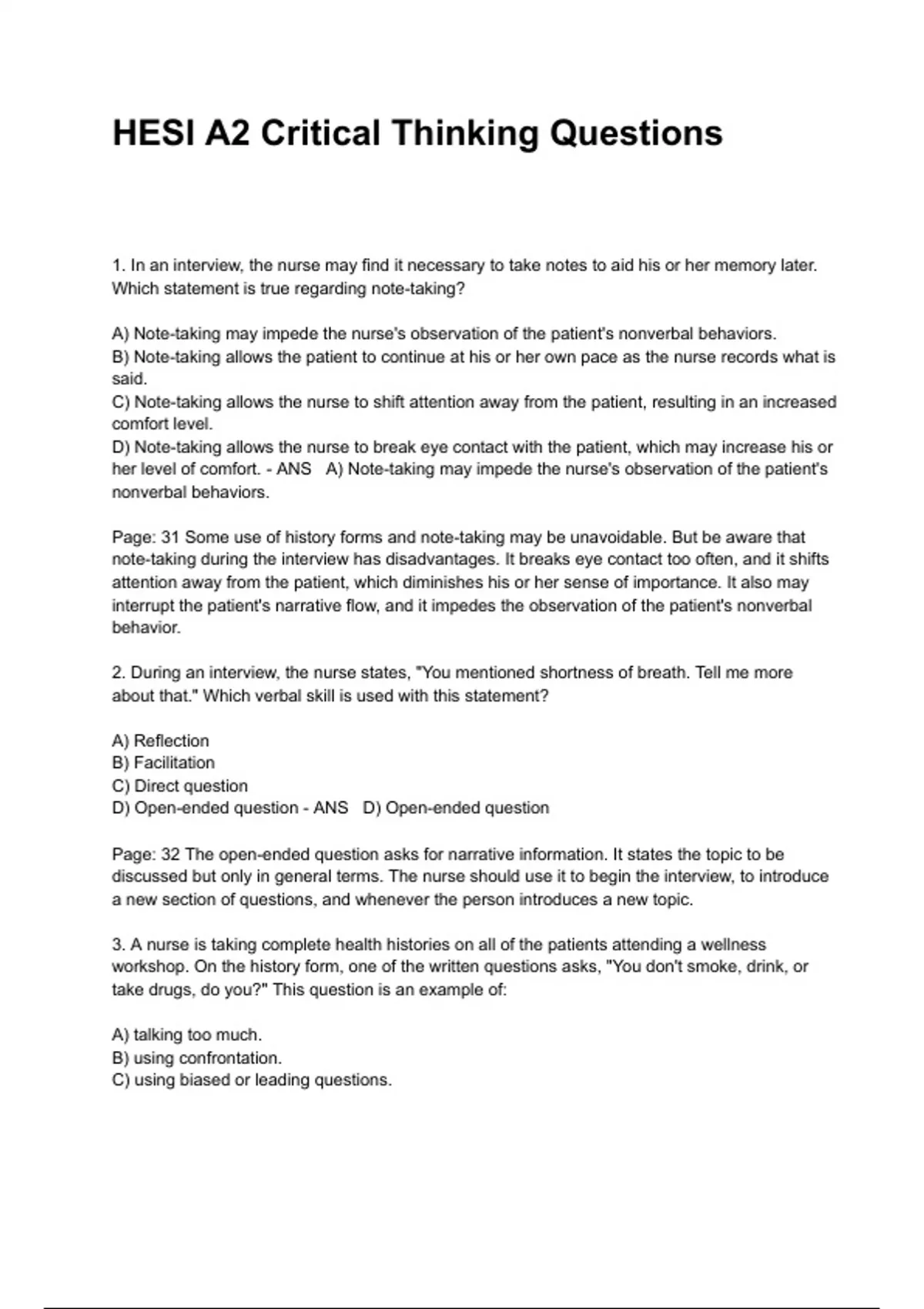 HESI A2 Critical Thinking Questions

1. In an interview, the nurse may find it necessary to take notes to aid his or her memory later. Which statement is true regarding note-taking?

A) Note-taking may impede the nurse's observation of the patient's nonverbal behaviors.
B) Note-taking allows the patient to continue at his or her own pace as the nurse records what is said.
C) Note-taking allows the nurse to shift attention away from the patient, resulting in an increased comfort level.
D) Note-taking allows the nurse to break eye contact with the patient, which may increase his or her level of comfort. - ANS A) Note-taking may impede the nurse's observation of the patient's nonverbal behaviors.

Page: 31 Some use of history forms and note-taking may be unavoidable. But be aware that note-taking during the interview has disadvantages. It breaks eye contact too often, and it shifts attention away from the patient, which diminishes his or her sense of importance. It also may interrupt the patient's narrative flow, and it impedes the observation of the patient's nonverbal behavior.

2. During an interview, the nurse states, "You mentioned shortness of breath. Tell me more about that." Which verbal skill is used with this statement?

A) Reflection
B) Facilitation
C) Direct question
D) Open-ended question - ANS D) Open-ended question

Page: 32 The open-ended question asks for narrative information. It states the topic to be discussed but only in general terms. The nurse should use it to begin the interview, to introduce a new section of questions, and whenever the person introduces a new topic.

3. A nurse is taking complete health histories on all of the patients attending a wellness workshop. On the history form, one of the written questions asks, "You don't smoke, drink, or take drugs, do you?" This question is an example of:

A) talking too much.
B) using confrontation.
C) using biased or leading questions.